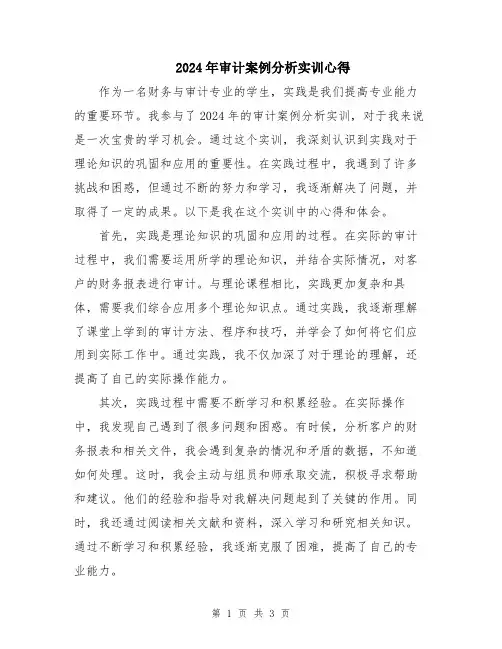 2024年审计案例分析实训心得

作为一名财务与审计专业的学生，实践是我们提高专业能力的重要环节。我参与了2024年的审计案例分析实训，对于我来说是一次宝贵的学习机会。通过这个实训，我深刻认识到实践对于理论知识的巩固和应用的重要性。在实践过程中，我遇到了许多挑战和困惑，但通过不断的努力和学习，我逐渐解决了问题，并取得了一定的成果。以下是我在这个实训中的心得和体会。

首先，实践是理论知识的巩固和应用的过程。在实际的审计过程中，我们需要运用所学的理论知识，并结合实际情况，对客户的财务报表进行审计。与理论课程相比，实践更加复杂和具体，需要我们综合应用多个理论知识点。通过实践，我逐渐理解了课堂上学到的审计方法、程序和技巧，并学会了如何将它们应用到实际工作中。通过实践，我不仅加深了对于理论的理解，还提高了自己的实际操作能力。

其次，实践过程中需要不断学习和积累经验。在实际操作中，我发现自己遇到了很多问题和困惑。有时候，分析客户的财务报表和相关文件，我会遇到复杂的情况和矛盾的数据，不知道如何处理。这时，我会主动与组员和师承取交流，积极寻求帮助和建议。他们的经验和指导对我解决问题起到了关键的作用。同时，我还通过阅读相关文献和资料，深入学习和研究相关知识。通过不断学习和积累经验，我逐渐克服了困难，提高了自己的专业能力。

第 1 页 共 3 页